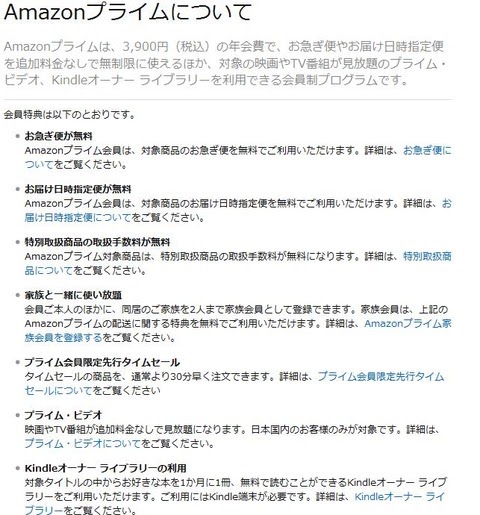 Amazonプライムについて

Amazonプライムは、3,900円（税込）の年会費で、お急ぎ便やお届け日時指定便を追加料金なしで無制限に使えるほか、対象の映画やTV番組が見放題のプライム・ビデオ、Kindleオーナー ライブラリーを利用できる会員制プログラムです。

会員特典は以下のとおりです。

• お急ぎ便が無料
Amazonプライム会員は、対象商品のお急ぎ便を無料でご利用いただけます。詳細は、お急ぎ便についてをご覧ください。

• お届け日時指定便が無料
Amazonプライム会員は、対象商品のお届け日時指定便を無料でご利用いただけます。詳細は、お届け日時指定便についてをご覧ください。

• 特別取扱商品の取扱手数料が無料
Amazonプライム対象商品は、特別取扱商品の取扱手数料が無料になります。詳細は、特別取扱商品についてをご覧ください。

• 家族と一緒に使い放題
会員ご本人のほかに、同居のご家族を2人まで家族会員として登録できます。家族会員は、上記のAmazonプライムの配送に関する特典を無料でご利用いただけます。詳細は、Amazonプライム家族会員を登録するをご覧ください。

• プライム会員限定先行タイムセール
タイムセールの商品を、通常より30分早く注文できます。詳細は、プライム会員限定先行タイムセールについてをご覧ください

• プライム・ビデオ
映画やTV番組が追加料金なしで見放題になります。日本国内のお客様のみが対象です。詳細は、プライム・ビデオについてをご覧ください。

• Kindleオーナー ライブラリーの利用
対象タイトルの中からお好きな本を1か月に1冊、無料で読むことができるKindleオーナー ライブラリーをご利用いただけます。ご利用にはKindle端末が必要です。詳細は、Kindleオーナー ライブラリーをご覧ください。